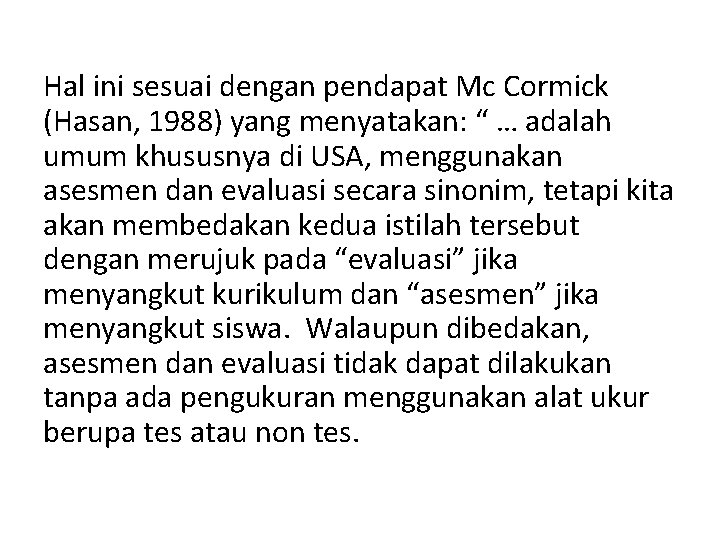 Hal ini sesuai dengan pendapat Mc Cormick (Hasan, 1988) yang menyatakan: “ … adalah umum khususnya di USA, menggunakan asesmen dan evaluasi secara sinonim, tetapi kita akan membedakan kedua istilah tersebut dengan merujuk pada “evaluasi” jika menyangkut kurikulum dan “asesmen” jika menyangkut siswa. Walaupun dibedakan, asesmen dan evaluasi tidak dapat dilakukan tanpa ada pengukuran menggunakan alat ukur berupa tes atau non tes.